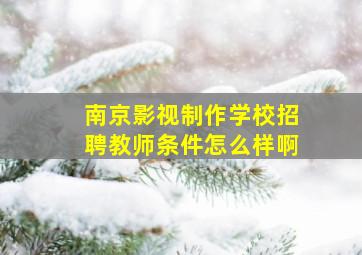 南京影视制作学校招聘教师条件怎么样啊